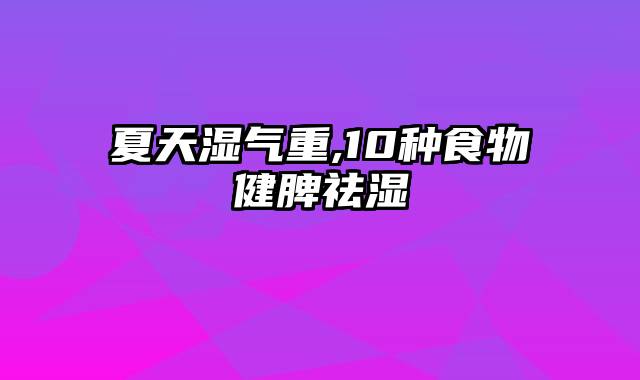 夏天湿气重,10种食物健脾祛湿